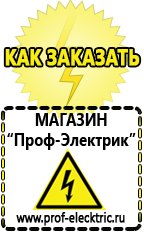 КАК ЗАКАЗАТЬ

МАГАЗИН
“Проф-Электрик”

www.prof-electric.ru